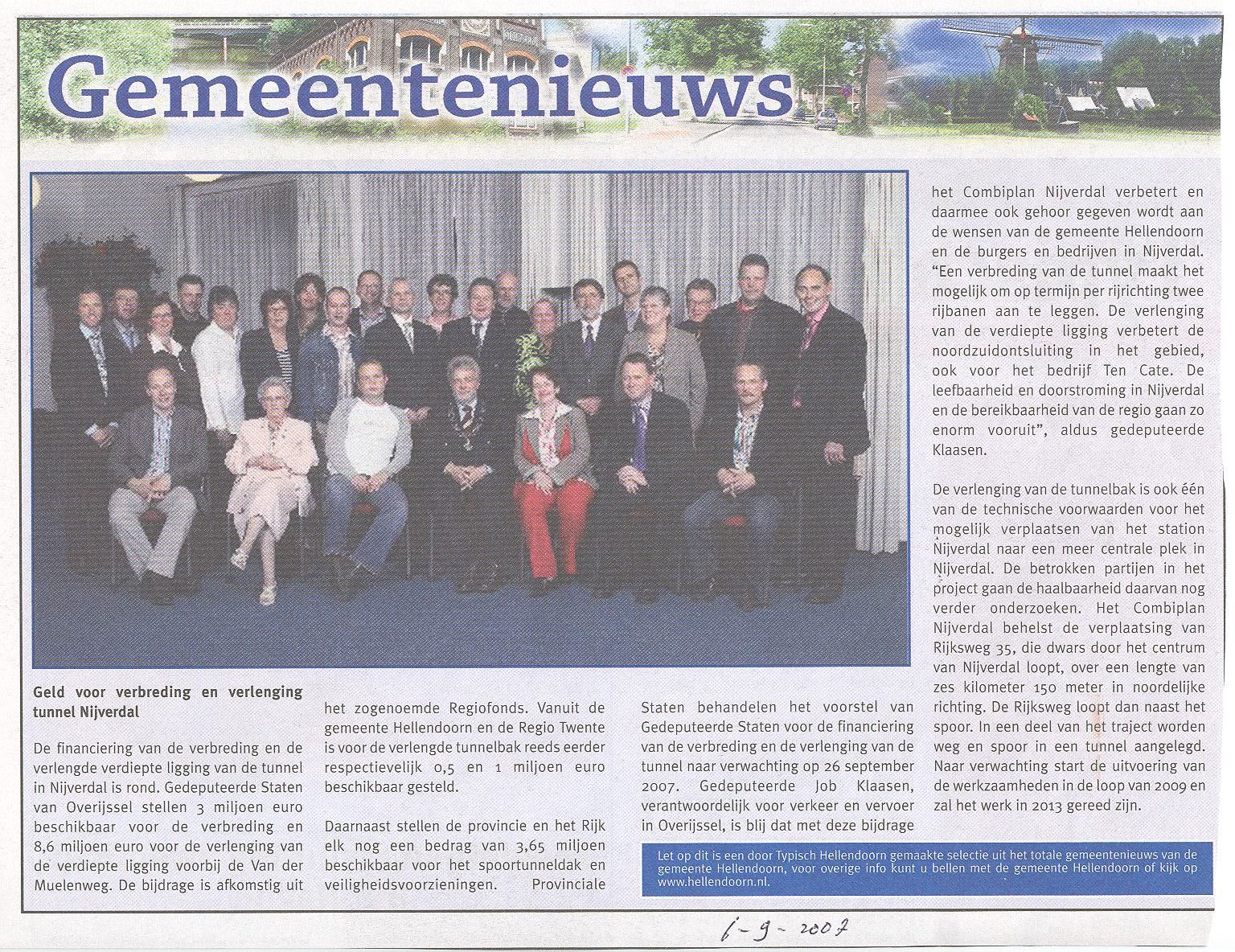 Gemeentenieuws

Geld voor verbreding en verlenging tunnel Nijverdal

De financiering van de verbreding en de verlengde verdiepte ligging van de tunnel in Nijverdal is rond. Gedeputeerde Staten van Overijssel stellen 3 miljoen euro beschikbaar voor de verbreding en 8,6 miljoen euro voor de verlenging van de verdiepte ligging voorbij de Van der Muelenweg. De bijdrage is afkomstig uit het zogenoemde Regiofonds. Vanuit de gemeente Hellendoorn en de Regio Twente is voor de verlengde tunnelbak reeds eerder respectievelijk 0,5 en 1 miljoen euro beschikbaar gesteld.

Daarnaast stellen de provincie en het Rijk elk nog een bedrag van 3,65 miljoen beschikbaar voor het spoortunneldak en veiligheidsvoorzieningen. Provinciale Staten behandelen het voorstel van Gedeputeerde Staten voor de financiering van de verbreding en de verlenging van de tunnel naar verwachting op 26 september 2007. Gedeputeerde Job Klaasen, verantwoordelijk voor verkeer en vervoer in Overijssel, is blij dat met deze bijdrage het Combiplan Nijverdal verbetert en daarmee ook gehoor gegeven wordt aan de wensen van de gemeente Hellendoorn en de burgers en bedrijven in Nijverdal. "Een verbreding van de tunnel maakt het mogelijk om op termijn per rijrichting twee rijbanen aan te leggen. De verlenging van de verdiepte ligging verbetert de noordzuidontsluiting in het gebied, ook voor het bedrijf Ten Cate. De leefbaarheid en doorstroming in Nijverdal en de bereikbaarheid van de regio gaan zo enorm vooruit", aldus gedeputeerde Klaasen.

De verlenging van de tunnelbak is ook één van de technische voorwaarden voor het mogelijk verplaatsen van het station Nijverdal naar een meer centrale plek in Nijverdal. De betrokken partijen in het project gaan de haalbaarheid daarvan nog verder onderzoeken. Het Combiplan Nijverdal behelst de verplaatsing van Rijksweg 35, die dwars door het centrum van Nijverdal loopt, over een lengte van zes kilometer 150 meter in noordelijke richting. De Rijksweg loopt dan naast het spoor. In een deel van het traject worden weg en spoor in een tunnel aangelegd. Naar verwachting start de uitvoering van de werkzaamheden in de loop van 2009 en zal het werk in 2013 gereed zijn.

Let op dit is een door Typisch Hellendoorn gemaakte selectie uit het totale gemeentenieuws van de gemeente Hellendoorn, voor overige info kunt u bellen met de gemeente Hellendoorn of kijk op www.hellendoorn.nl.

1-9-2007